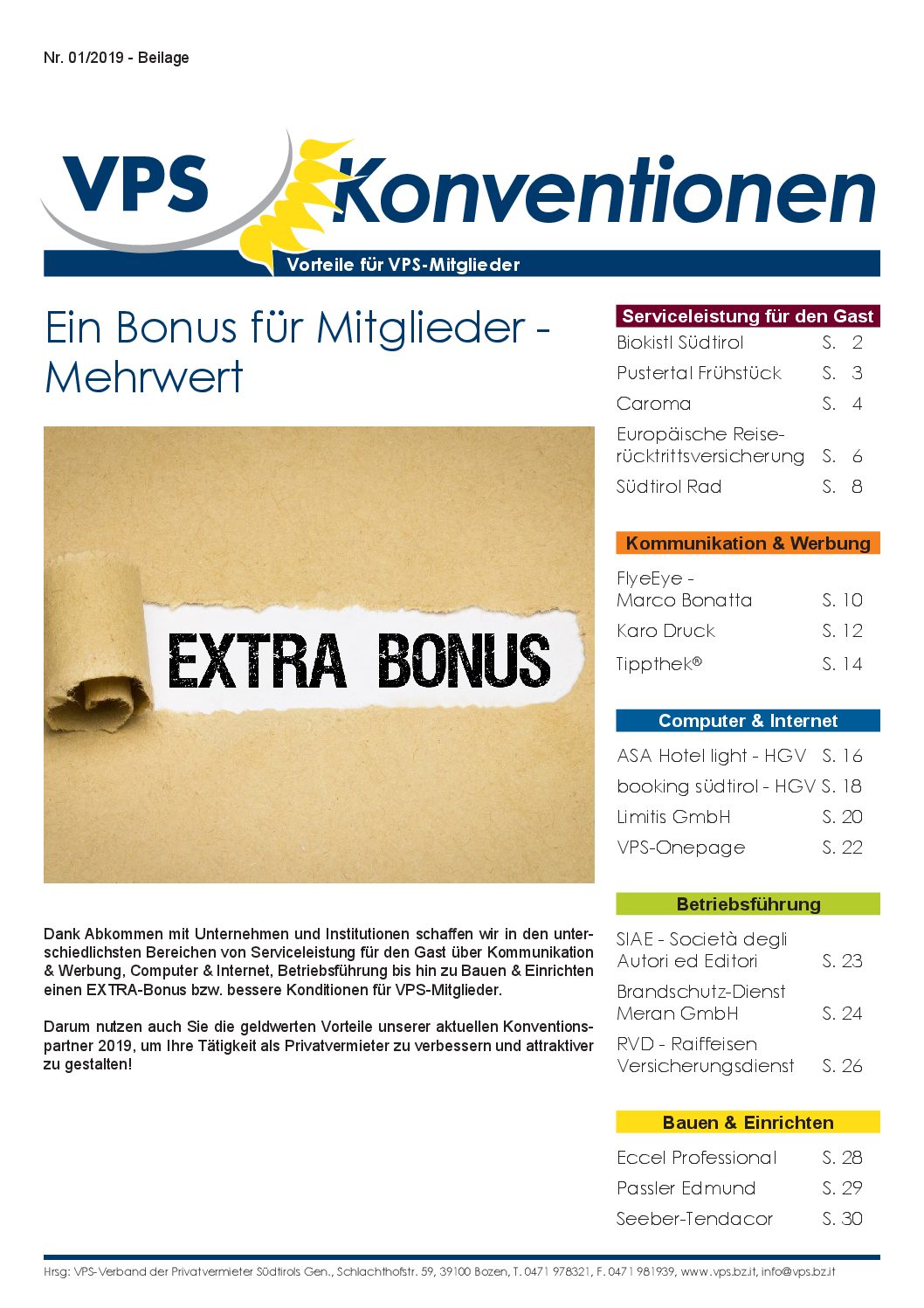 Nr. 01/2019 - Beilage

VPS Konventionen

Vorteile für VPS-Mitglieder

Ein Bonus für Mitglieder - Mehrwert

EXTRA BONUS

Dank Abkommen mit Unternehmen und Institutionen schaffen wir in den unterschiedlichsten Bereichen von Serviceleistung für den Gast über Kommunikation & Werbung, Computer & Internet, Betriebsführung bis hin zu Bauen & Einrichten einen EXTRA-Bonus bzw. bessere Konditionen für VPS-Mitglieder.

Darum nutzen auch Sie die geldwerten Vorteile unserer aktuellen Konventionspartner 2019, um Ihre Tätigkeit als Privatvermieter zu verbessern und attraktiver zu gestalten!

Serviceleistung für den Gast

Biokistl Südtirol S. 2
Pustertal Frühstück S. 3
Caroma S. 4
Europäische Reiserücktrittsversicherung S. 6
Südtirol Rad S. 8

Kommunikation & Werbung

FlyeEye - Marco Bonatta S. 10
Karo Druck S. 12
Tippthek® S. 14

Computer & Internet

ASA Hotel light - HGV S. 16
booking südtirol - HGV S. 18
Limitis GmbH S. 20
VPS-Onepage S. 22

Betriebsführung

SIAE - Società degli Autori ed Editori S. 23
Brandschutz-Dienst Meran GmbH S. 24
RVD - Raiffeisen Versicherungsdienst S. 26

Bauen & Einrichten

Eccel Professional S. 28
Passler Edmund S. 29
Seeber-Tendacor S. 30

Hrsg: VPS-Verband der Privatvermieter Südtirols Gen., Schlachthofstr. 59, 39100 Bozen, T. 0471 978321, F. 0471 981939, www.vps.bz.it, info@vps.bz.it